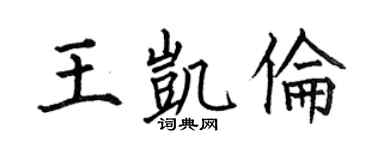 王凱倫
词典网